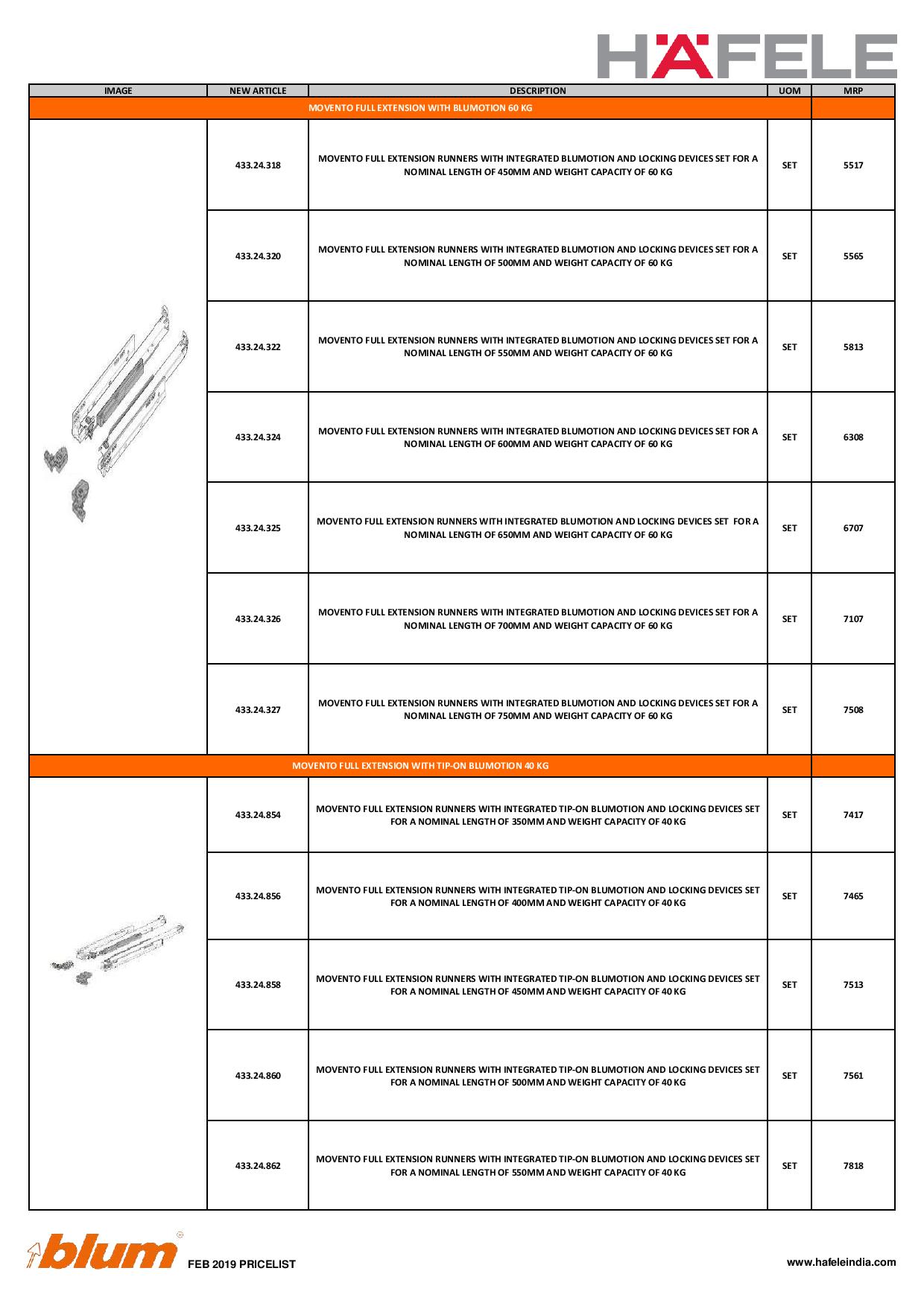 HÄFELE

| IMAGE | NEW ARTICLE | DESCRIPTION | UOM | MRP |
|---|---|---|---|---|
| MOVENTO FULL EXTENSION WITH BLUMOTION 60 KG | | | | |
| | 433.24.318 | MOVENTO FULL EXTENSION RUNNERS WITH INTEGRATED BLUMOTION AND LOCKING DEVICES SET FOR A NOMINAL LENGTH OF 450MM AND WEIGHT CAPACITY OF 60 KG | SET | 5517 |
| | 433.24.320 | MOVENTO FULL EXTENSION RUNNERS WITH INTEGRATED BLUMOTION AND LOCKING DEVICES SET FOR A NOMINAL LENGTH OF 500MM AND WEIGHT CAPACITY OF 60 KG | SET | 5565 |
| | 433.24.322 | MOVENTO FULL EXTENSION RUNNERS WITH INTEGRATED BLUMOTION AND LOCKING DEVICES SET FOR A NOMINAL LENGTH OF 550MM AND WEIGHT CAPACITY OF 60 KG | SET | 5813 |
| | 433.24.324 | MOVENTO FULL EXTENSION RUNNERS WITH INTEGRATED BLUMOTION AND LOCKING DEVICES SET FOR A NOMINAL LENGTH OF 600MM AND WEIGHT CAPACITY OF 60 KG | SET | 6308 |
| | 433.24.325 | MOVENTO FULL EXTENSION RUNNERS WITH INTEGRATED BLUMOTION AND LOCKING DEVICES SET FOR A NOMINAL LENGTH OF 650MM AND WEIGHT CAPACITY OF 60 KG | SET | 6707 |
| | 433.24.326 | MOVENTO FULL EXTENSION RUNNERS WITH INTEGRATED BLUMOTION AND LOCKING DEVICES SET FOR A NOMINAL LENGTH OF 700MM AND WEIGHT CAPACITY OF 60 KG | SET | 7107 |
| | 433.24.327 | MOVENTO FULL EXTENSION RUNNERS WITH INTEGRATED BLUMOTION AND LOCKING DEVICES SET FOR A NOMINAL LENGTH OF 750MM AND WEIGHT CAPACITY OF 60 KG | SET | 7508 |
| MOVENTO FULL EXTENSION WITH TIP-ON BLUMOTION 40 KG | | | | |
| | 433.24.854 | MOVENTO FULL EXTENSION RUNNERS WITH INTEGRATED TIP-ON BLUMOTION AND LOCKING DEVICES SET FOR A NOMINAL LENGTH OF 350MM AND WEIGHT CAPACITY OF 40 KG | SET | 7417 |
| | 433.24.856 | MOVENTO FULL EXTENSION RUNNERS WITH INTEGRATED TIP-ON BLUMOTION AND LOCKING DEVICES SET FOR A NOMINAL LENGTH OF 400MM AND WEIGHT CAPACITY OF 40 KG | SET | 7465 |
| | 433.24.858 | MOVENTO FULL EXTENSION RUNNERS WITH INTEGRATED TIP-ON BLUMOTION AND LOCKING DEVICES SET FOR A NOMINAL LENGTH OF 450MM AND WEIGHT CAPACITY OF 40 KG | SET | 7513 |
| | 433.24.860 | MOVENTO FULL EXTENSION RUNNERS WITH INTEGRATED TIP-ON BLUMOTION AND LOCKING DEVICES SET FOR A NOMINAL LENGTH OF 500MM AND WEIGHT CAPACITY OF 40 KG | SET | 7561 |
| | 433.24.862 | MOVENTO FULL EXTENSION RUNNERS WITH INTEGRATED TIP-ON BLUMOTION AND LOCKING DEVICES SET FOR A NOMINAL LENGTH OF 550MM AND WEIGHT CAPACITY OF 40 KG | SET | 7818 |

blum FEB 2019 PRICELIST

www.hafeleindia.com